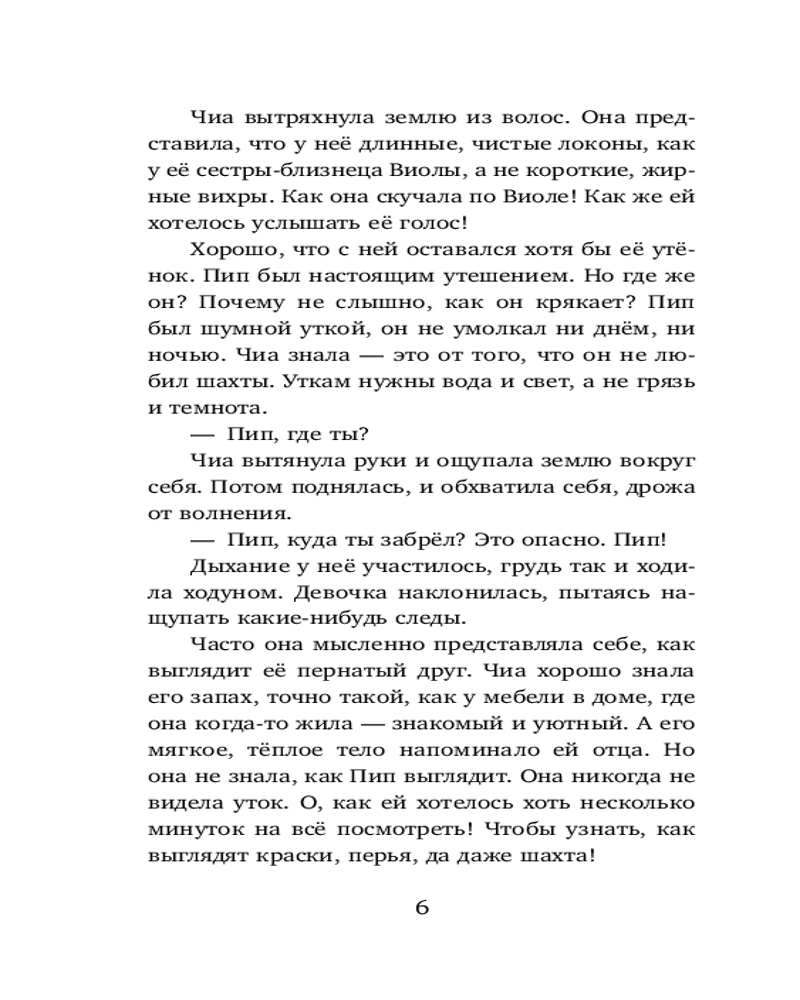 Чиа вытряхнула землю из волос. Она представила, что у неё длинные, чистые локоны, как у её сестры-близнеца Виолы, а не короткие, жирные вихры. Как она скучала по Виоле! Как же ей хотелось услышать её голос!

Хорошо, что с ней оставался хотя бы её утёнок. Пип был настоящим утешением. Но где же он? Почему не слышно, как он крякает? Пип был шумной уткой, он не умолкал ни днём, ни ночью. Чиа знала — это от того, что он не любил шахты. Уткам нужны вода и свет, а не грязь и темнота.

— Пип, где ты?

Чиа вытянула руки и ощупала землю вокруг себя. Потом поднялась, и обхватила себя, дрожа от волнения.

— Пип, куда ты забрёл? Это опасно. Пип!

Дыхание у неё участилось, грудь так и ходила ходуном. Девочка наклонилась, пытаясь нащупать какие-нибудь следы.

Часто она мысленно представляла себе, как выглядит её пернатый друг. Чиа хорошо знала его запах, точно такой, как у мебели в доме, где она когда-то жила — знакомый и уютный. А его мягкое, тёплое тело напоминало ей отца. Но она не знала, как Пип выглядит. Она никогда не видела уток. О, как ей хотелось хоть несколько минуток на всё посмотреть! Чтобы узнать, как выглядят краски, перья, да даже шахта!

6